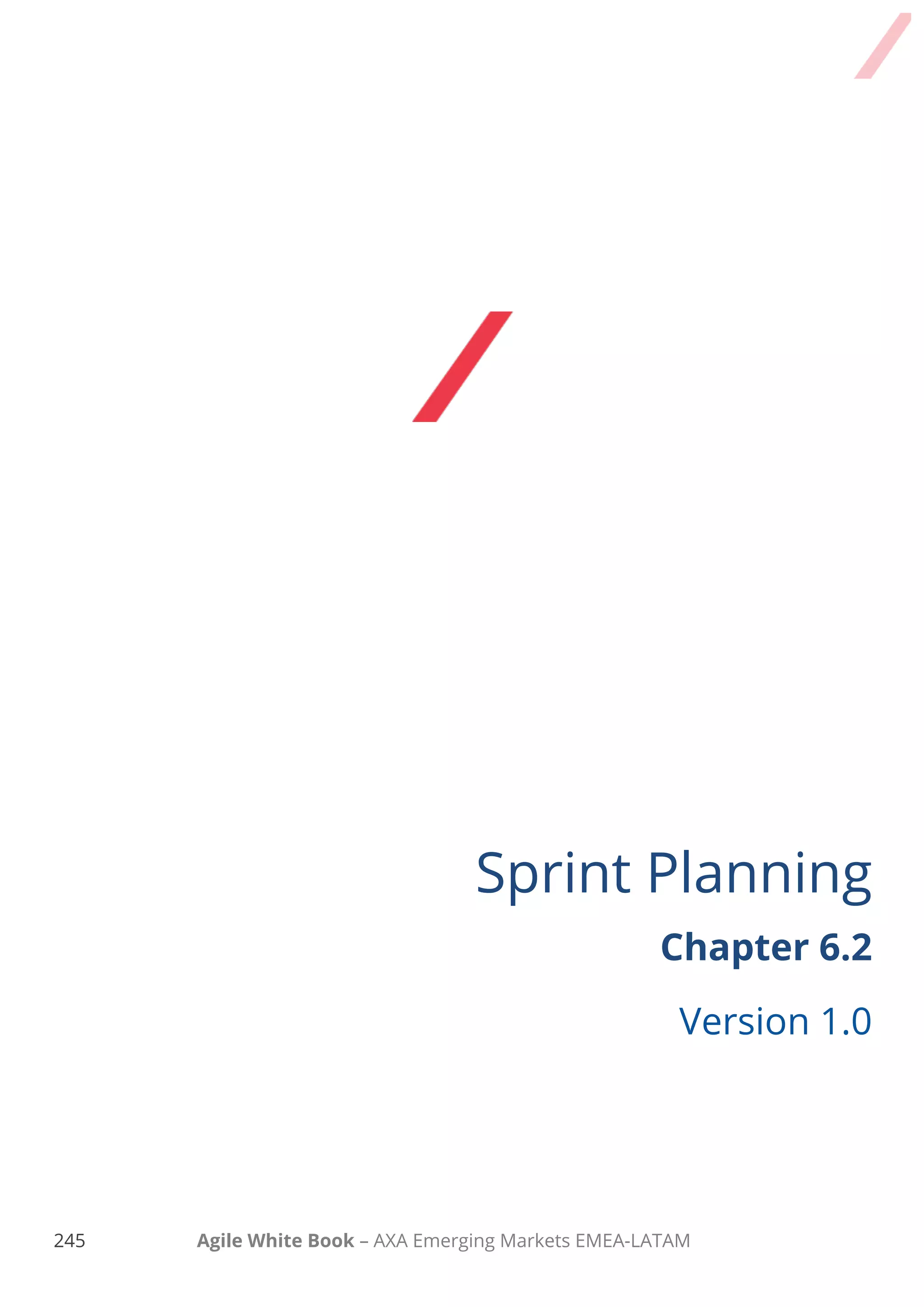 Sprint Planning

Chapter 6.2

Version 1.0

245 Agile White Book – AXA Emerging Markets EMEA-LATAM